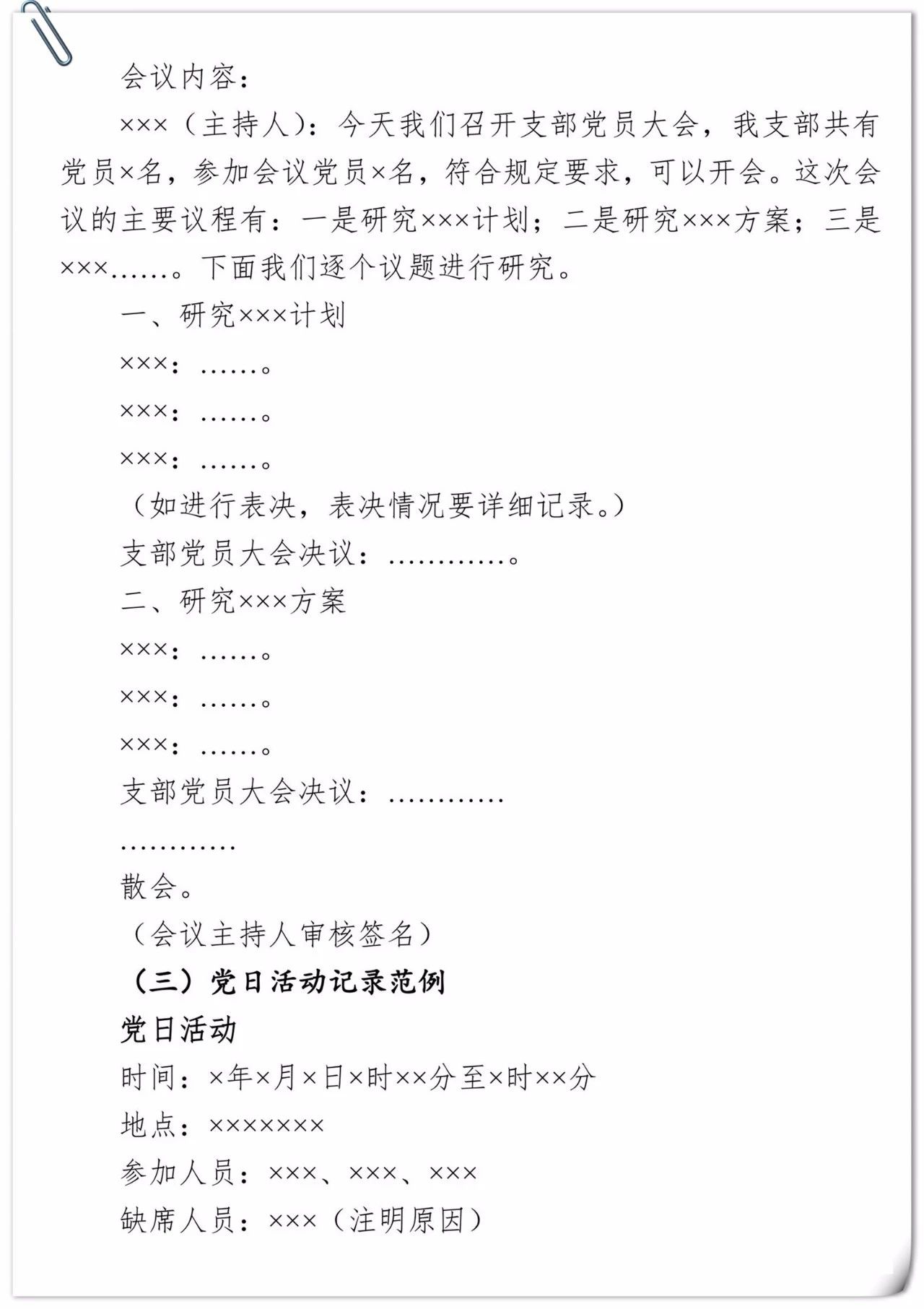 会议内容：

×××（主持人）：今天我们召开支部党员大会，我支部共有党员×名，参加会议党员×名，符合规定要求，可以开会。这次会议的主要议程有：一是研究×××计划；二是研究×××方案；三是×××……。下面我们逐个议题进行研究。

一、研究×××计划

×××：……。

×××：……。

×××：……。

（如进行表决，表决情况要详细记录。）

支部党员大会决议：…………。

二、研究×××方案

×××：……。

×××：……。

×××：……。

支部党员大会决议：…………

…………

散会。

（会议主持人审核签名）

（三）党日活动记录范例

党日活动

时间：×年×月×日×时××分至×时××分

地点：×××××××

参加人员：×××、×××、×××

缺席人员：×××（注明原因）